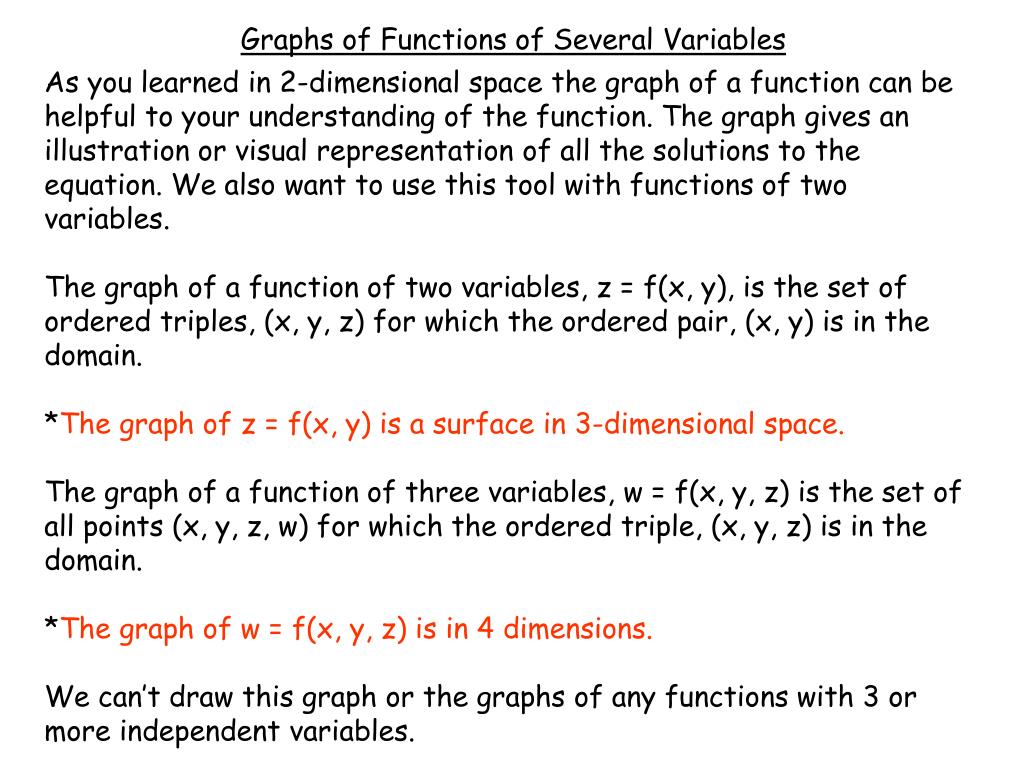 Graphs of Functions of Several Variables

As you learned in 2-dimensional space the graph of a function can be helpful to your understanding of the function. The graph gives an illustration or visual representation of all the solutions to the equation. We also want to use this tool with functions of two variables.

The graph of a function of two variables, $z = f(x, y)$, is the set of ordered triples, $(x, y, z)$ for which the ordered pair, $(x, y)$ is in the domain.

*The graph of $z = f(x, y)$ is a surface in 3-dimensional space.

The graph of a function of three variables, $w = f(x, y, z)$ is the set of all points $(x, y, z, w)$ for which the ordered triple, $(x, y, z)$ is in the domain.

*The graph of $w = f(x, y, z)$ is in 4 dimensions.

We can't draw this graph or the graphs of any functions with 3 or more independent variables.